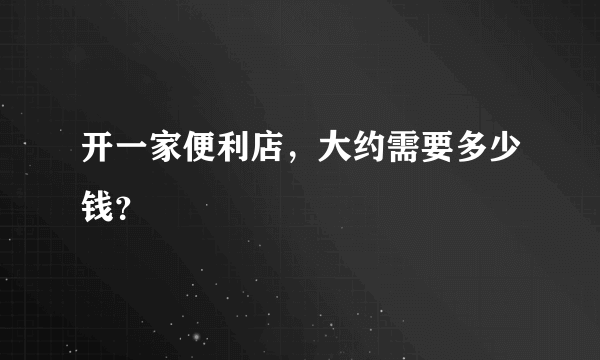 开一家便利店，大约需要多少钱?